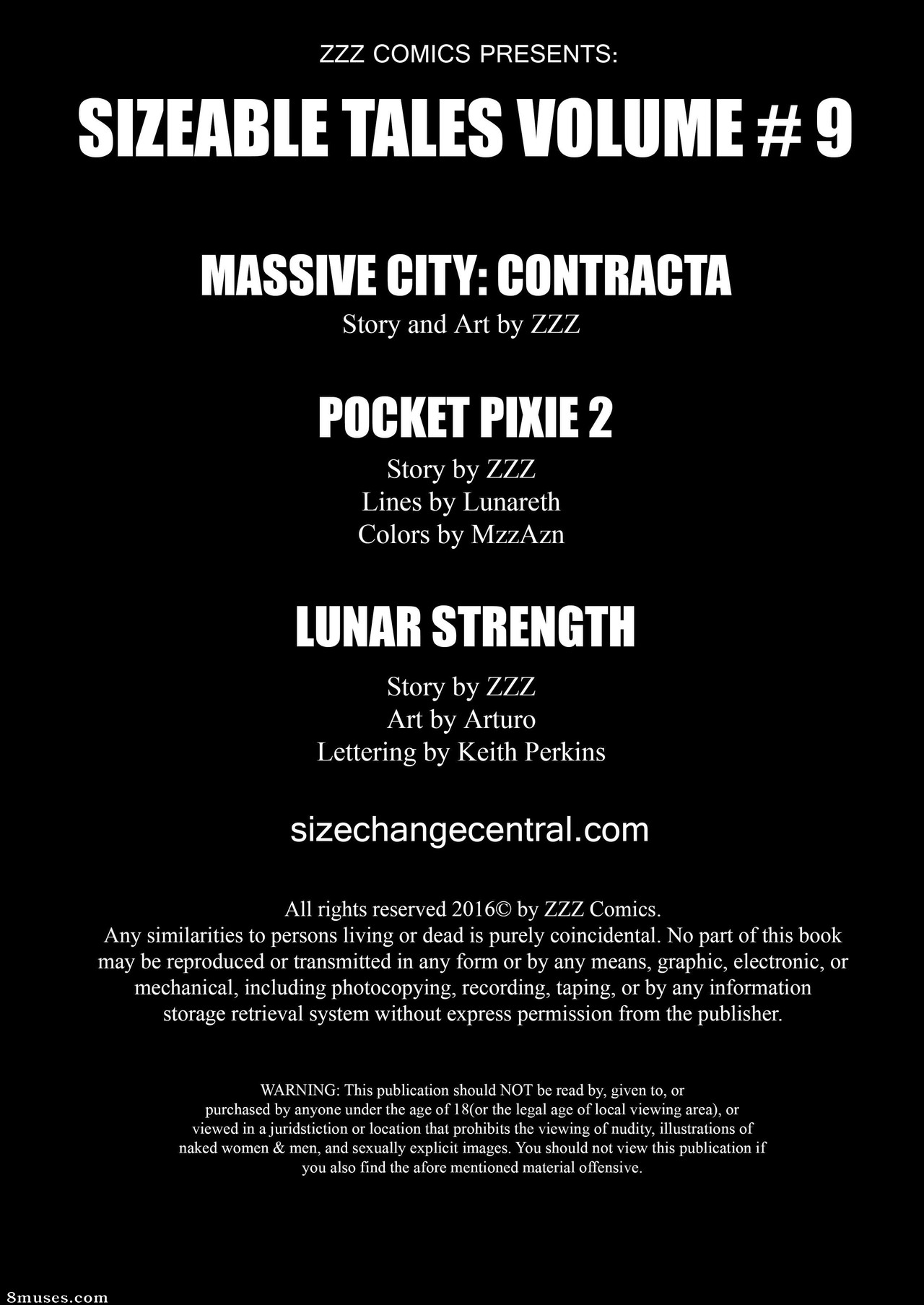 ZZZ COMICS PRESENTS:

SIZEABLE TALES VOLUME # 9

MASSIVE CITY: CONTRACTA

Story and Art by ZZZ

POCKET PIXIE 2

Story by ZZZ
Lines by Lunareth
Colors by MzzAzn

LUNAR STRENGTH

Story by ZZZ
Art by Arturo
Lettering by Keith Perkins

sizechangecentral.com

All rights reserved 2016© by ZZZ Comics.
Any similarities to persons living or dead is purely coincidental. No part of this book may be reproduced or transmitted in any form or by any means, graphic, electronic, or mechanical, including photocopying, recording, taping, or by any information storage retrieval system without express permission from the publisher.

WARNING: This publication should NOT be read by, given to, or purchased by anyone under the age of 18(or the legal age of local viewing area), or viewed in a juridstiction or location that prohibits the viewing of nudity, illustrations of naked women & men, and sexually explicit images. You should not view this publication if you also find the afore mentioned material offensive.

8muses.com